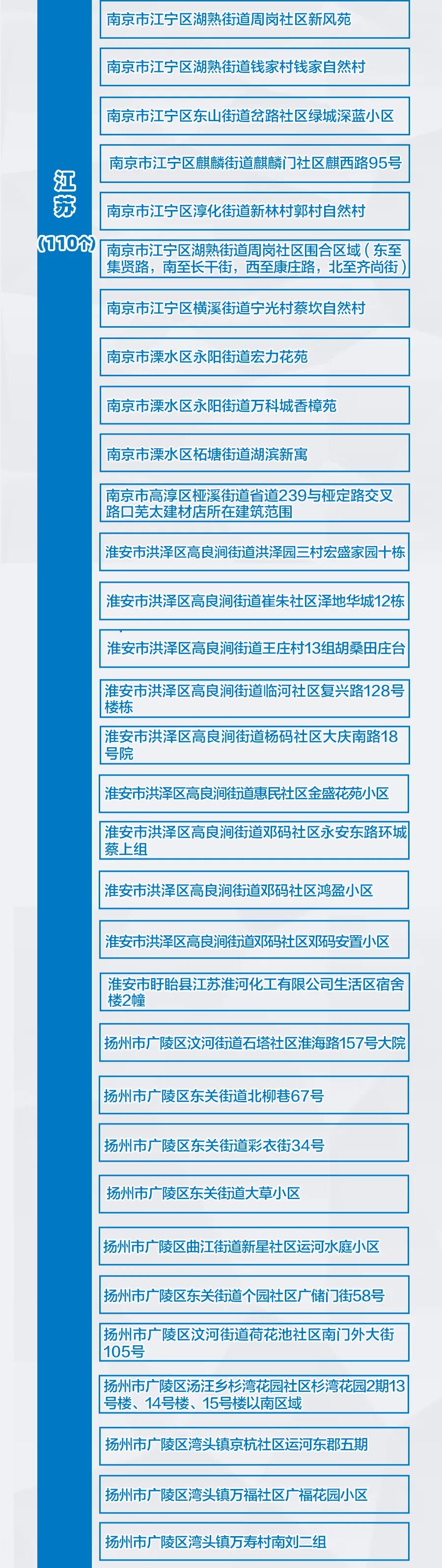 江苏
（110个）

南京市江宁区湖熟街道周岗社区新风苑

南京市江宁区湖熟街道钱家村钱家自然村

南京市江宁区东山街道岔路社区绿城深蓝小区

南京市江宁区麒麟街道麒麟门社区麒西路95号

南京市江宁区淳化街道新林村郭村自然村

南京市江宁区湖熟街道周岗社区围合区域（东至集贤路，南至长干街，西至康庄路，北至齐尚街）

南京市江宁区横溪街道宁光村蔡坎自然村

南京市溧水区永阳街道宏力花苑

南京市溧水区永阳街道万科城香樟苑

南京市溧水区柘塘街道湖滨新寓

南京市高淳区桠溪街道省道239与桠定路交叉路口芜太建材店所在建筑范围

淮安市洪泽区高良涧街道洪泽园三村宏盛家园十栋

淮安市洪泽区高良涧街道崔朱社区泽地华城12栋

淮安市洪泽区高良涧街道王庄村13组胡桑田庄台

淮安市洪泽区高良涧街道临河社区复兴路128号楼栋

淮安市洪泽区高良涧街道杨码社区大庆南路18号院

淮安市洪泽区高良涧街道惠民社区金盛花苑小区

淮安市洪泽区高良涧街道邓码社区永安东路环城蔡上组

淮安市洪泽区高良涧街道邓码社区鸿盈小区

淮安市洪泽区高良涧街道邓码社区邓码安置小区

淮安市盱眙县江苏淮河化工有限公司生活区宿舍楼2幢

扬州市广陵区汶河街道石塔社区淮海路157号大院

扬州市广陵区东关街道北柳巷67号

扬州市广陵区东关街道彩衣街34号

扬州市广陵区东关街道大草小区

扬州市广陵区曲江街道新星社区运河水庭小区

扬州市广陵区东关街道个园社区广储门街58号

扬州市广陵区汶河街道荷花池社区南门外大街105号

扬州市广陵区汤汪乡杉湾花园社区杉湾花园2期13号楼、14号楼、15号楼以南区域

扬州市广陵区湾头镇京杭社区运河东郡五期

扬州市广陵区湾头镇万福社区广福花园小区

扬州市广陵区湾头镇万寿村南刘二组